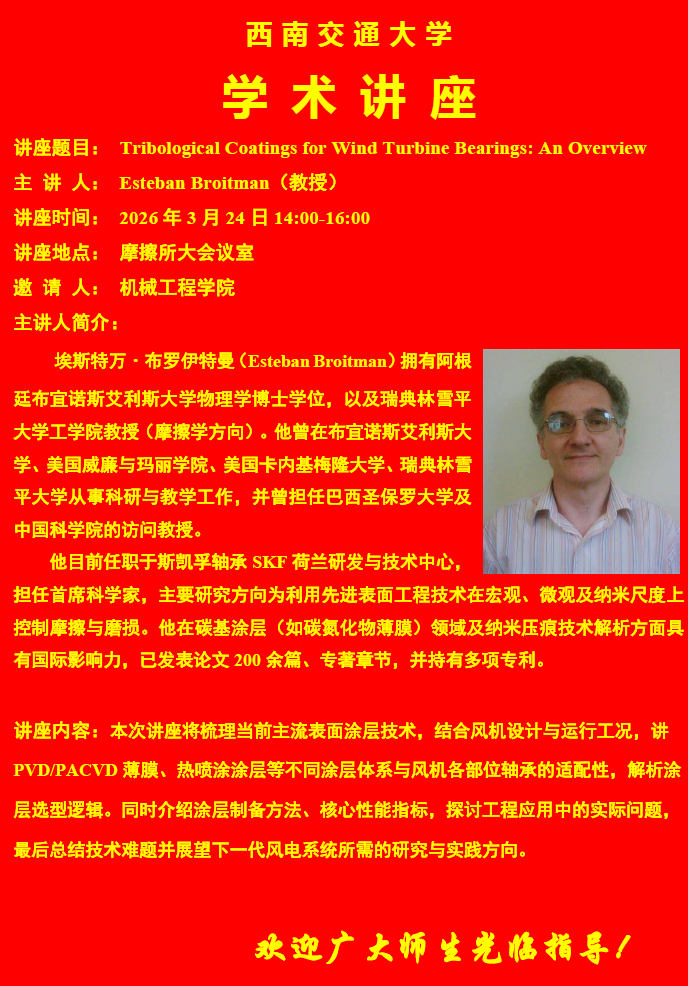 西南交通大学

学术讲座

讲座题目： Tribological Coatings for Wind Turbine Bearings: An Overview

主 讲 人： Esteban Broitman（教授）

讲座时间： 2026 年 3 月 24 日 14:00-16:00

讲座地点： 摩擦所大会议室

邀 请 人： 机械工程学院

主讲人简介：

埃斯特万·布罗伊特曼（Esteban Broitman）拥有阿根廷布宜诺斯艾利斯大学物理学博士学位，以及瑞典林雪平大学工学院教授（摩擦学方向）。他曾在布宜诺斯艾利斯大学、美国威廉与玛丽学院、美国卡内基梅隆大学、瑞典林雪平大学从事科研与教学工作，并曾担任巴西圣保罗大学及中国科学院的访问教授。

他目前任职于斯凯孚轴承 SKF 荷兰研发与技术中心，担任首席科学家，主要研究方向为利用先进表面工程技术在宏观、微观及纳米尺度上控制摩擦与磨损。他在碳基涂层（如碳氮化物薄膜）领域及纳米压痕技术解析方面具有国际影响力，已发表论文 200 余篇、专著章节，并持有多项专利。

讲座内容：本次讲座将梳理当前主流表面涂层技术，结合风机设计与运行工况，讲 PVD/PACVD 薄膜、热喷涂涂层等不同涂层体系与风机各部位轴承的适配性，解析涂层选型逻辑。同时介绍涂层制备方法、核心性能指标，探讨工程应用中的实际问题，最后总结技术难题并展望下一代风电系统所需的研究与实践方向。

欢迎广大师生光临指导！